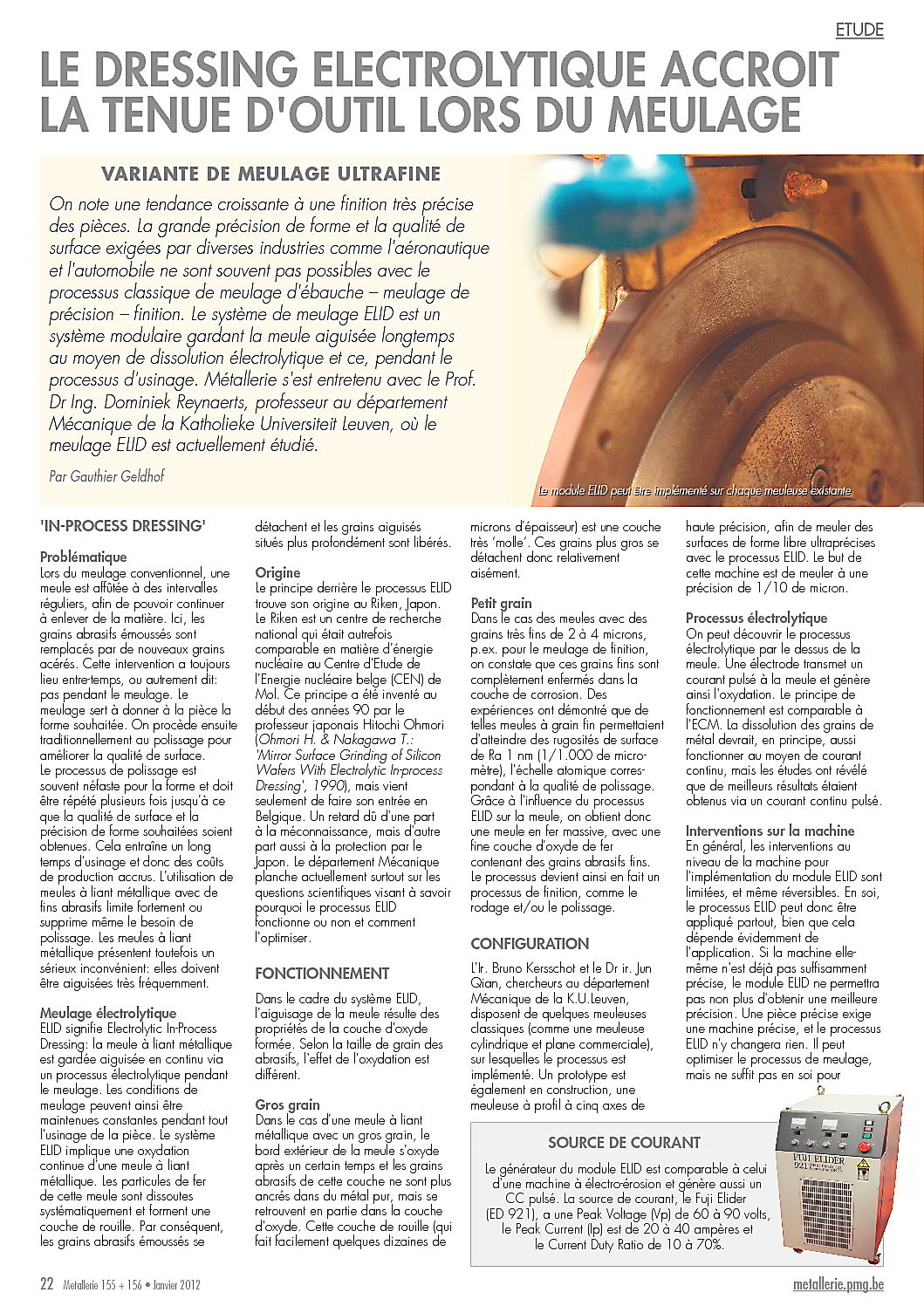 ETUDE

LE DRESSING ELECTROLYTIQUE ACCROIT LA TENUE D'OUTIL LORS DU MEULAGE

VARIANTE DE MEULAGE ULTRAFINE

On note une tendance croissante à une finition très précise des pièces. La grande précision de forme et la qualité de surface exigées par diverses industries comme l'aéronautique et l'automobile ne sont souvent pas possibles avec le processus classique de meulage d'ébauche – meulage de précision – finition. Le système de meulage ELID est un système modulaire gardant la meule aiguisée longtemps au moyen de dissolution électrolytique et ce, pendant le processus d'usinage. Métallerie s'est entretenu avec le Prof. Dr Ing. Dominiek Reynaerts, professeur au département Mécanique de la Katholieke Universiteit Leuven, où le meulage ELID est actuellement étudié.

Par Gauthier Geldhof

Le module ELID peut être implémenté sur chaque meuleuse existante

'IN-PROCESS DRESSING'

Problématique
Lors du meulage conventionnel, une meule est affûtée à des intervalles réguliers, afin de pouvoir continuer à enlever de la matière. Ici, les grains abrasifs émoussés sont remplacés par de nouveaux grains acérés. Cette intervention a toujours lieu entre-temps, ou autrement dit: pas pendant le meulage. Le meulage sert à donner à la pièce la forme souhaitée. On procède ensuite traditionnellement au polissage pour améliorer la qualité de surface. Le processus de polissage est souvent néfaste pour la forme et doit être répété plusieurs fois jusqu'à ce que la qualité de surface et la précision de forme souhaitées soient obtenues. Cela entraîne un long temps d'usinage et donc des coûts de production accrus. L'utilisation de meules à liant métallique avec de fins abrasifs limite fortement ou supprime même le besoin de polissage. Les meules à liant métallique présentent toutefois un sérieux inconvénient: elles doivent être aiguisées très fréquemment.

Meulage électrolytique
ELID signifie Electrolytic In-Process Dressing: la meule à liant métallique est gardée aiguisée en continu via un processus électrolytique pendant le meulage. Les conditions de meulage peuvent ainsi être maintenues constantes pendant tout l'usinage de la pièce. Le système ELID implique une oxydation continue d'une meule à liant métallique. Les particules de fer de cette meule sont dissoutes systématiquement et forment une couche de rouille. Par conséquent, les grains abrasifs émoussés se détachent et les grains aiguisés situés plus profondément sont libérés.

Origine
Le principe derrière le processus ELID trouve son origine au Riken, Japon. Le Riken est un centre de recherche national qui était autrefois comparable en matière d'énergie nucléaire au Centre d'Etude de l'Energie nucléaire belge (CEN) de Mol. Ce principe a été inventé au début des années 90 par le professeur japonais Hitochi Ohmori (Ohmori H. & Nakagawa T.: 'Mirror Surface Grinding of Silicon Wafers With Electrolytic In-process Dressing', 1990), mais vient seulement de faire son entrée en Belgique. Un retard dû d'une part à la méconnaissance, mais d'autre part aussi à la protection par le Japon. Le département Mécanique planche actuellement surtout sur les questions scientifiques visant à savoir pourquoi le processus ELID fonctionne ou non et comment l'optimiser.

FONCTIONNEMENT

Dans le cadre du système ELID, l'aiguisage de la meule résulte des propriétés de la couche d'oxyde formée. Selon la taille de grain des abrasifs, l'effet de l'oxydation est différent.

Gros grain
Dans le cas d'une meule à liant métallique avec un gros grain, le bord extérieur de la meule s'oxyde après un certain temps et les grains abrasifs de cette couche ne sont plus ancrés dans du métal pur, mais se retrouvent en partie dans la couche d'oxyde. Cette couche de rouille (qui fait facilement quelques dizaines de microns d'épaisseur) est une couche très 'molle'. Ces grains plus gros se détachent donc relativement aisément.

Petit grain
Dans le cas des meules avec des grains très fins de 2 à 4 microns, p.ex. pour le meulage de finition, on constate que ces grains fins sont complètement enfermés dans la couche de corrosion. Des expériences ont démontré que de telles meules à grain fin permettaient d'atteindre des rugosités de surface de Ra 1 nm (1/1.000 de micromètre), l'échelle atomique correspondant à la qualité de polissage. Grâce à l'influence du processus ELID sur la meule, on obtient donc une meule en fer massive, avec une fine couche d'oxyde de fer contenant des grains abrasifs fins. Le processus devient ainsi en fait un processus de finition, comme le rodage et/ou le polissage.

CONFIGURATION

L'Ir. Bruno Kersschot et le Dr ir. Jun Qian, chercheurs au département Mécanique de la K.U.Leuven, disposent de quelques meuleuses classiques (comme une meuleuse cylindrique et plane commerciale), sur lesquelles le processus est implémenté. Un prototype est également en construction, une meuleuse à profil à cinq axes de haute précision, afin de meuler des surfaces de forme libre ultraprécises avec le processus ELID. Le but de cette machine est de meuler à une précision de 1/10 de micron.

Processus électrolytique
On peut découvrir le processus électrolytique par le dessus de la meule. Une électrode transmet un courant pulsé à la meule et génère ainsi l'oxydation. Le principe de fonctionnement est comparable à l'ECM. La dissolution des grains de métal devrait, en principe, aussi fonctionner au moyen de courant continu, mais les études ont révélé que de meilleurs résultats étaient obtenus via un courant continu pulsé.

Interventions sur la machine
En général, les interventions au niveau de la machine pour l'implémentation du module ELID sont limitées, et même réversibles. En soi, le processus ELID peut donc être appliqué partout, bien que cela dépende évidemment de l'application. Si la machine elle-même n'est déjà pas suffisamment précise, le module ELID ne permettra pas non plus d'obtenir une meilleure précision. Une pièce précise exige une machine précise, et le processus ELID n'y changera rien. Il peut optimiser le processus de meulage, mais ne suffit pas en soi pour

SOURCE DE COURANT

Le générateur du module ELID est comparable à celui d'une machine à électro-érosion et génère aussi un CC pulsé. La source de courant, le Fuji Elider (ED 921), a une Peak Voltage (Vp) de 60 à 90 volts, le Peak Current (Ip) est de 20 à 40 ampères et le Current Duty Ratio de 10 à 70%.

FUJI ELIDER
921

22 Metallerie 155 + 156 • Janvier 2012

metallerie.pmg.be